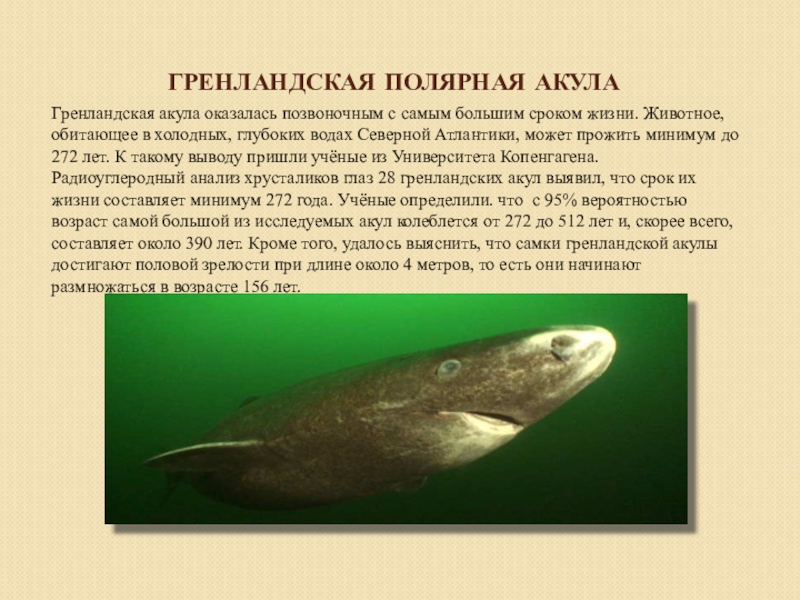 ГРЕНЛАНДСКАЯ ПОЛЯРНАЯ АКУЛА

Гренландская акула оказалась позвоночным с самым большим сроком жизни. Животное, обитающее в холодных, глубоких водах Северной Атлантики, может прожить минимум до 272 лет. К такому выводу пришли учёные из Университета Копенгагена. Радиоуглеродный анализ хрусталиков глаз 28 гренландских акул выявил, что срок их жизни составляет минимум 272 года. Учёные определили. что с 95% вероятностью возраст самой большой из исследуемых акул колеблется от 272 до 512 лет и, скорее всего, составляет около 390 лет. Кроме того, удалось выяснить, что самки гренландской акулы достигают половой зрелости при длине около 4 метров, то есть они начинают размножаться в возрасте 156 лет.